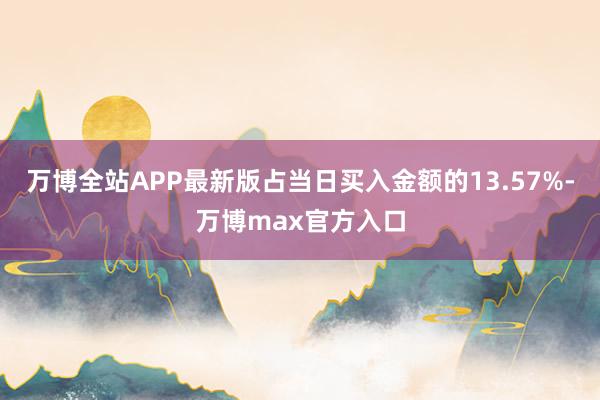 万博全站APP最新版占当日买入金额的13.57%-万博max官方入口